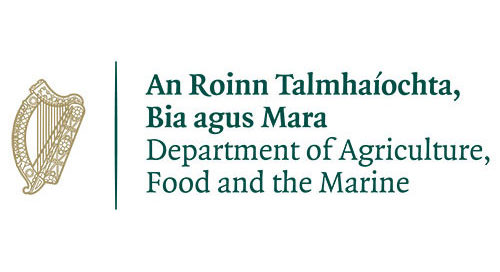 An Roinn Talmhaíochta,
Bia agus Mara
Department of Agriculture,
Food and the Marine